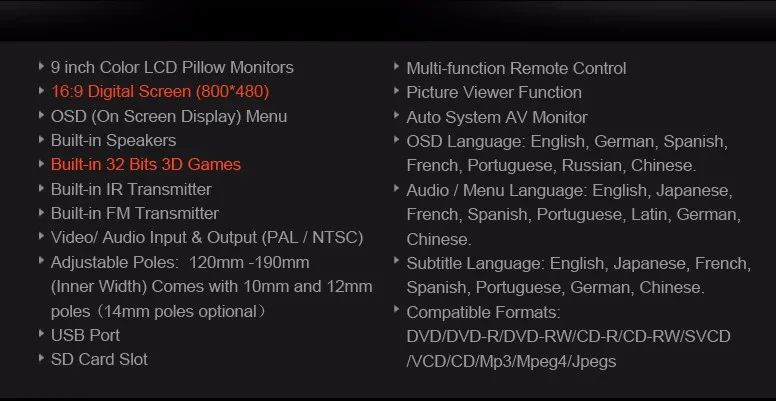 9 inch Color LCD Pillow Monitors
16:9 Digital Screen (800*480)
OSD (On Screen Display) Menu
Built-in Speakers
Built-in 32 Bits 3D Games
Built-in IR Transmitter
Built-in FM Transmitter
Video/ Audio Input & Output (PAL / NTSC)
Adjustable Poles: 120mm -190mm (Inner Width) Comes with 10mm and 12mm poles（14mm poles optional）
USB Port
SD Card Slot

Multi-function Remote Control
Picture Viewer Function
Auto System AV Monitor
OSD Language: English, German, Spanish, French, Portuguese, Russian, Chinese.
Audio / Menu Language: English, Japanese, French, Spanish, Portuguese, Latin, German, Chinese.
Subtitle Language: English, Japanese, French, Spanish, Portuguese, German, Chinese.
Compatible Formats: DVD/DVD-R/DVD-RW/CD-R/CD-RW/SVCD /VCD/CD/Mp3/Mpeg4/Jpegs